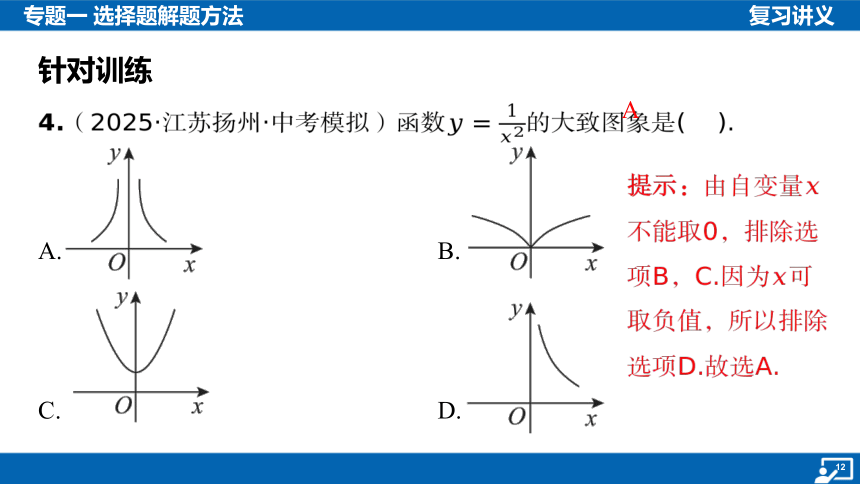 专题一 选择题解题方法

复习讲义

针对训练

4.（2025·江苏扬州·中考模拟）函数$y=\frac{1}{x^2}$的大致图象是( A ).

A.

$y$

$O$ $x$

B.

$y$

$O$ $x$

C.

$y$

$O$ $x$

D.

$y$

$O$ $x$

提示：由自变量$x$不能取0，排除选项B，C.因为$x$可取负值，所以排除选项D.故选A.

12